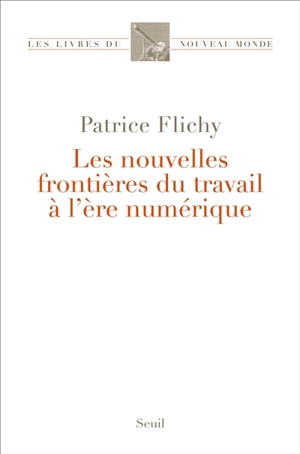 LES LIVRES DU NOUVEAU MONDE

Patrice Flichy

Les nouvelles frontières du travail à l'ère numérique

Seuil